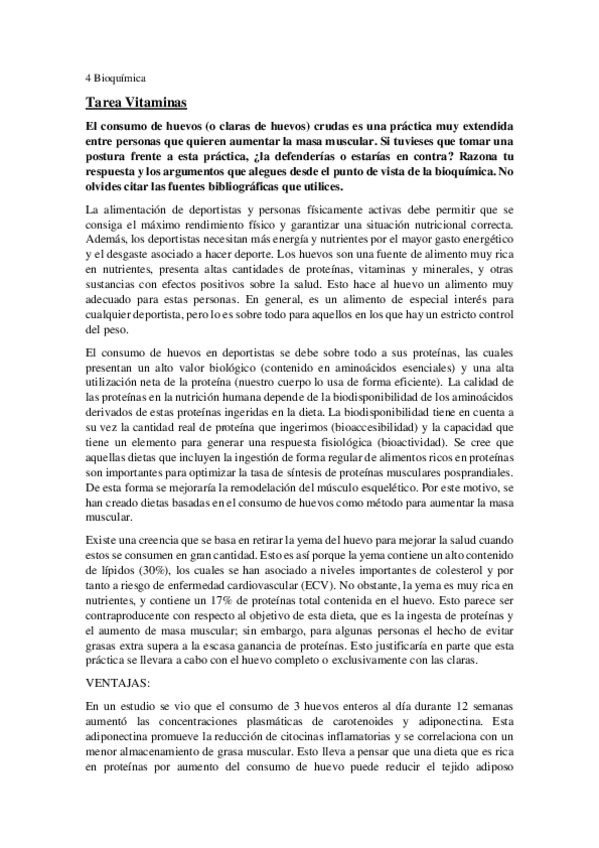 4 Bioquímica

Tarea Vitaminas

El consumo de huevos (o claras de huevos) crudas es una práctica muy extendida entre personas que quieren aumentar la masa muscular. Si tuvieses que tomar una postura frente a esta práctica, ¿la defenderías o estarías en contra? Razona tu respuesta y los argumentos que alegues desde el punto de vista de la bioquímica. No olvides citar las fuentes bibliográficas que utilices.

La alimentación de deportistas y personas físicamente activas debe permitir que se consiga el máximo rendimiento físico y garantizar una situación nutricional correcta. Además, los deportistas necesitan más energía y nutrientes por el mayor gasto energético y el desgaste asociado a hacer deporte. Los huevos son una fuente de alimento muy rica en nutrientes, presenta altas cantidades de proteínas, vitaminas y minerales, y otras sustancias con efectos positivos sobre la salud. Esto hace al huevo un alimento muy adecuado para estas personas. En general, es un alimento de especial interés para cualquier deportista, pero lo es sobre todo para aquellos en los que hay un estricto control del peso.

El consumo de huevos en deportistas se debe sobre todo a sus proteínas, las cuales presentan un alto valor biológico (contenido en aminoácidos esenciales) y una alta utilización neta de la proteína (nuestro cuerpo lo usa de forma eficiente). La calidad de las proteínas en la nutrición humana depende de la biodisponibilidad de los aminoácidos derivados de estas proteínas ingeridas en la dieta. La biodisponibilidad tiene en cuenta a su vez la cantidad real de proteína que ingerimos (bioaccesibilidad) y la capacidad que tiene un elemento para generar una respuesta fisiológica (bioactividad). Se cree que aquellas dietas que incluyen la ingestión de forma regular de alimentos ricos en proteínas son importantes para optimizar la tasa de síntesis de proteínas musculares posprandiales. De esta forma se mejoraría la remodelación del músculo esquelético. Por este motivo, se han creado dietas basadas en el consumo de huevos como método para aumentar la masa muscular.

Existe una creencia que se basa en retirar la yema del huevo para mejorar la salud cuando estos se consumen en gran cantidad. Esto es así porque la yema contiene un alto contenido de lípidos (30%), los cuales se han asociado a niveles importantes de colesterol y por tanto a riesgo de enfermedad cardiovascular (ECV). No obstante, la yema es muy rica en nutrientes, y contiene un 17% de proteínas total contenida en el huevo. Esto parece ser contraproducente con respecto al objetivo de esta dieta, que es la ingesta de proteínas y el aumento de masa muscular; sin embargo, para algunas personas el hecho de evitar grasas extra supera a la escasa ganancia de proteínas. Esto justificaría en parte que esta práctica se llevara a cabo con el huevo completo o exclusivamente con las claras.

VENTAJAS:

En un estudio se vio que el consumo de 3 huevos enteros al día durante 12 semanas aumentó las concentraciones plasmáticas de carotenoides y adiponectina. Esta adiponectina promueve la reducción de citocinas inflamatorias y se correlaciona con un menor almacenamiento de grasa muscular. Esto lleva a pensar que una dieta que es rica en proteínas por aumento del consumo de huevo puede reducir el tejido adiposo